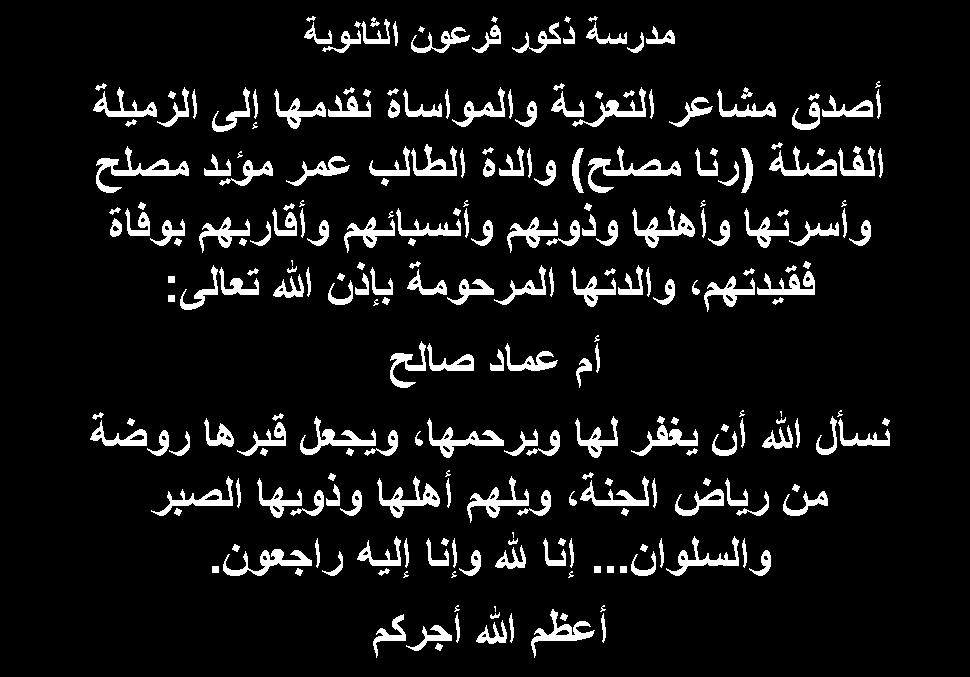 مدرسة ذكور فرعون الثانوية

أصدق مشاعر التعزية والمواساة نقدمها إلى الزميلة الفاضلة (رنا مصلح) والدة الطالب عمر مؤيد مصلح وأسرتها وأهلها وذويهم وأنسبائهم وأقاربهم بوفاة فقيدتهم، والدتها المرحومة بإذن الله تعالى:

أم عماد صالح

نسأل الله أن يغفر لها ويرحمها، ويجعل قبرها روضة من رياض الجنة، ويلهم أهلها وذويها الصبر والسلوان... إنا لله وإنا إليه راجعون.

أعظم الله أجركم